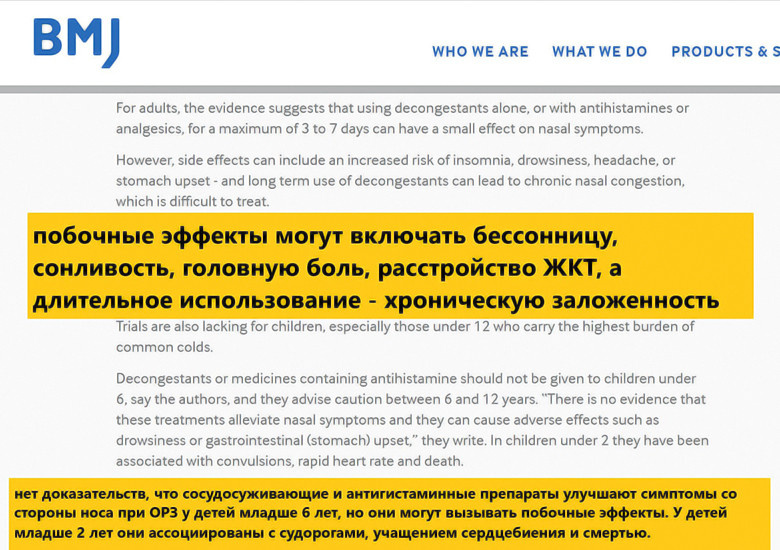 BMJ

WHO WE ARE WHAT WE DO PRODUCTS & S

For adults, the evidence suggests that using decongestants alone, or with antihistamines or analgesics, for a maximum of 3 to 7 days can have a small effect on nasal symptoms.

However, side effects can include an increased risk of insomnia, drowsiness, headache, or stomach upset - and long term use of decongestants can lead to chronic nasal congestion, which is difficult to treat.

побочные эффекты могут включать бессонницу, сонливость, головную боль, расстройство ЖКТ, а длительное использование - хроническую заложенность

Trials are also lacking for children, especially those under 12 who carry the highest burden of common colds.

Decongestants or medicines containing antihistamine should not be given to children under 6, say the authors, and they advise caution between 6 and 12 years. "There is no evidence that these treatments alleviate nasal symptoms and they can cause adverse effects such as drowsiness or gastrointestinal (stomach) upset," they write. In children under 2 they have been associated with convulsions, rapid heart rate and death.

нет доказательств, что сосудосуживающие и антигистаминные препараты улучшают симптомы со стороны носа при ОРЗ у детей младше 6 лет, но они могут вызывать побочные эффекты. У детей младше 2 лет они ассоциированы с судорогами, учащением сердцебиения и смертью.